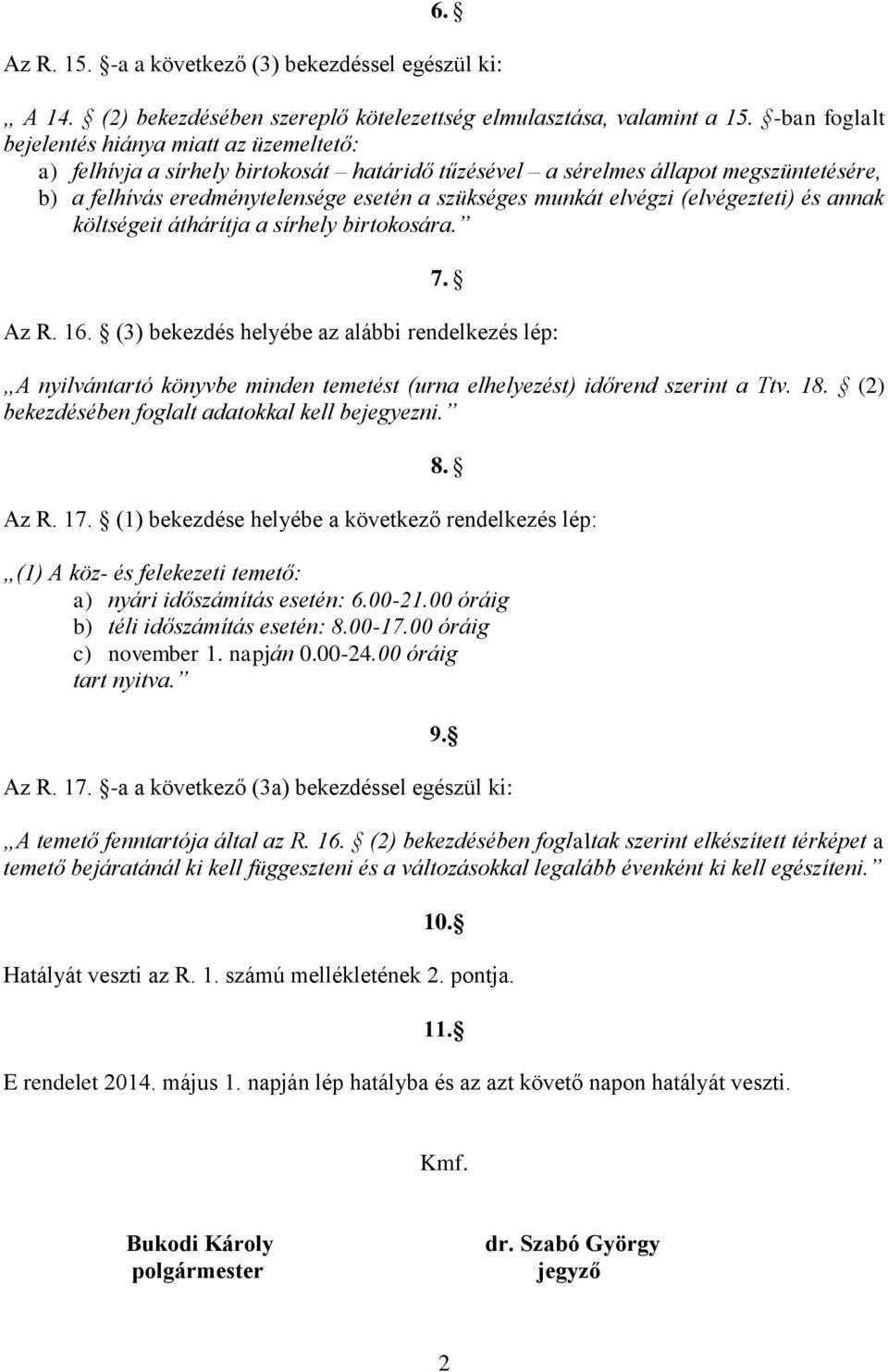 6. §

Az R. 15. §-a a következő (3) bekezdéssel egészül ki:

„ A 14. § (2) bekezdésében szereplő kötelezettség elmulasztása, valamint a 15. §-ban foglalt bejelentés hiánya miatt az üzemeltető:
a) felhívja a sírhely birtokosát – határidő tűzésével – a sérelmes állapot megszüntetésére,
b) a felhívás eredménytelensége esetén a szükséges munkát elvégzi (elvégezteti) és annak költségeit áthárítja a sírhely birtokosára.”

7. §

Az R. 16. § (3) bekezdés helyébe az alábbi rendelkezés lép:

„A nyilvántartó könyvbe minden temetést (urna elhelyezést) időrend szerint a Ttv. 18. § (2) bekezdésében foglalt adatokkal kell bejegyezni.”

8. §

Az R. 17. § (1) bekezdése helyébe a következő rendelkezés lép:

„(1) A köz- és felekezeti temető:
a) nyári időszámítás esetén: 6.00-21.00 óráig
b) téli időszámítás esetén: 8.00-17.00 óráig
c) november 1. napján 0.00-24.00 óráig
tart nyitva.”

9.§

Az R. 17. §-a a következő (3a) bekezdéssel egészül ki:

„A temető fenntartója által az R. 16. § (2) bekezdésében foglaltak szerint elkészített térképet a temető bejáratánál ki kell függeszteni és a változásokkal legalább évenként ki kell egészíteni.”

10.§

Hatályát veszti az R. 1. számú mellékletének 2. pontja.

11.§

E rendelet 2014. május 1. napján lép hatályba és az azt követő napon hatályát veszti.

Kmf.

Bukodi Károly
polgármester

dr. Szabó György
jegyző

2